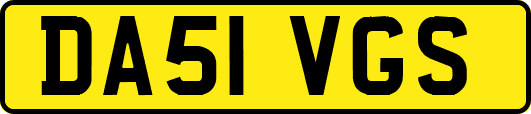 DA51 VGS